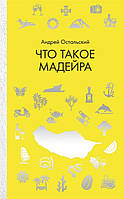 Андрей Остальский

ЧТО ТАКОЕ МАДЕЙРА